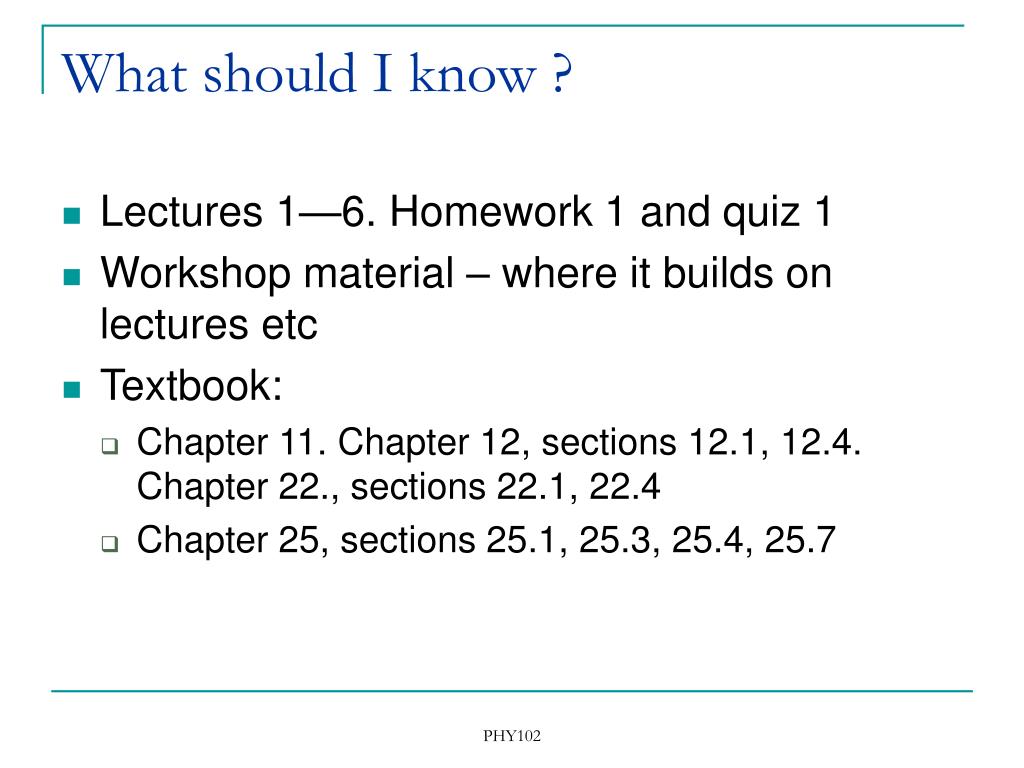 What should I know ?

- Lectures 1—6. Homework 1 and quiz 1
- Workshop material – where it builds on lectures etc
- Textbook:
  - Chapter 11. Chapter 12, sections 12.1, 12.4. Chapter 22., sections 22.1, 22.4
  - Chapter 25, sections 25.1, 25.3, 25.4, 25.7

PHY102